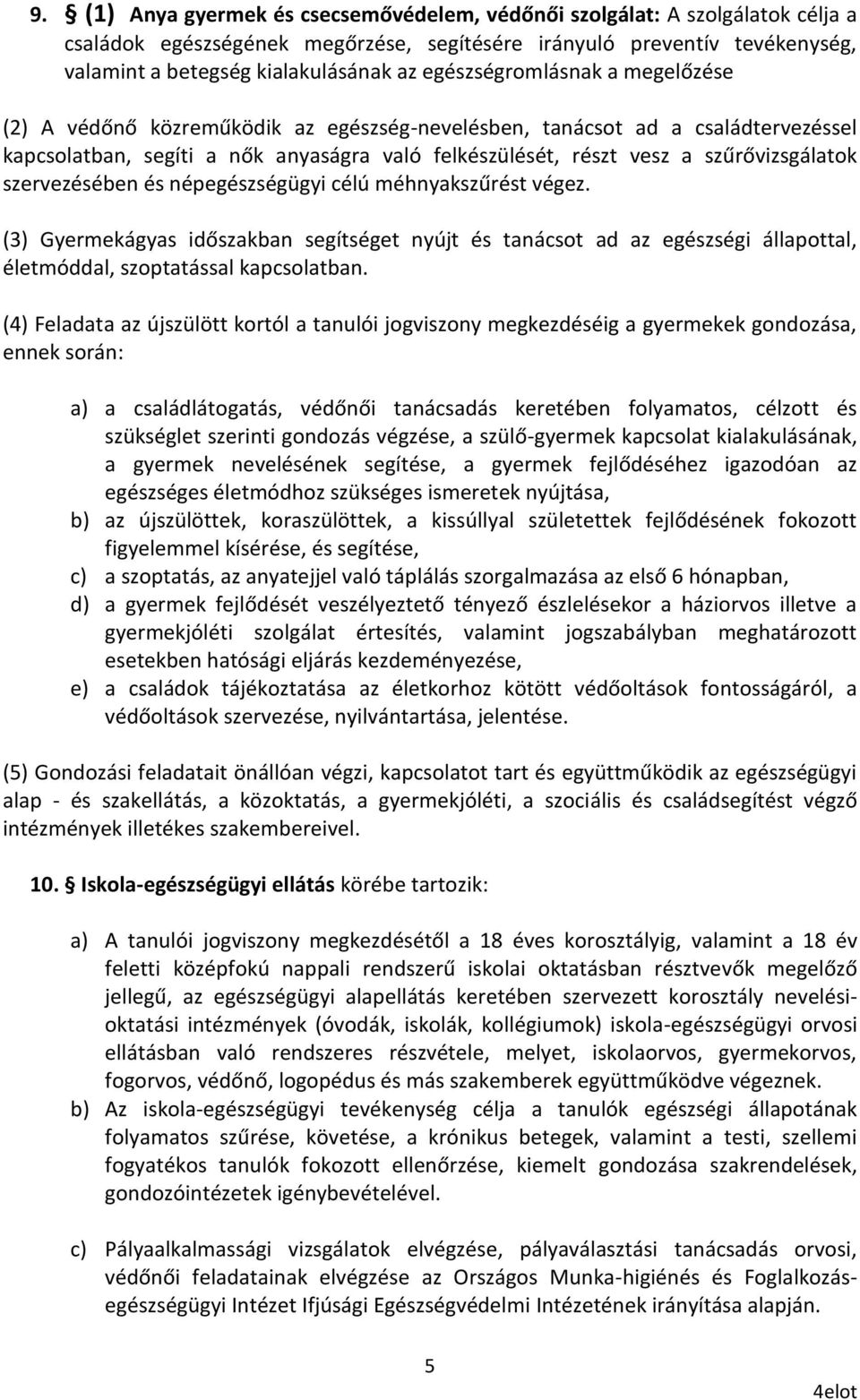 9. § (1) Anya gyermek és csecsemővédelem, védőnői szolgálat: A szolgálatok célja a családok egészségének megőrzése, segítésére irányuló preventív tevékenység, valamint a betegség kialakulásának az egészségromlásnak a megelőzése

(2) A védőnő közreműködik az egészség-nevelésben, tanácsot ad a családtervezéssel kapcsolatban, segíti a nők anyaságra való felkészülését, részt vesz a szűrővizsgálatok szervezésében és népegészségügyi célú méhnyakszűrést végez.

(3) Gyermekágyas időszakban segítséget nyújt és tanácsot ad az egészségi állapottal, életmóddal, szoptatással kapcsolatban.

(4) Feladata az újszülött kortól a tanulói jogviszony megkezdéséig a gyermekek gondozása, ennek során:

a) a családlátogatás, védőnői tanácsadás keretében folyamatos, célzott és szükséglet szerinti gondozás végzése, a szülő-gyermek kapcsolat kialakulásának, a gyermek nevelésének segítése, a gyermek fejlődéséhez igazodóan az egészséges életmódhoz szükséges ismeretek nyújtása,
b) az újszülöttek, koraszülöttek, a kissúllyal születettek fejlődésének fokozott figyelemmel kísérése, és segítése,
c) a szoptatás, az anyatejjel való táplálás szorgalmazása az első 6 hónapban,
d) a gyermek fejlődését veszélyeztető tényező észlelésekor a háziorvos illetve a gyermekjóléti szolgálat értesítés, valamint jogszabályban meghatározott esetekben hatósági eljárás kezdeményezése,
e) a családok tájékoztatása az életkorhoz kötött védőoltások fontosságáról, a védőoltások szervezése, nyilvántartása, jelentése.

(5) Gondozási feladatait önállóan végzi, kapcsolatot tart és együttműködik az egészségügyi alap - és szakellátás, a közoktatás, a gyermekjóléti, a szociális és családsegítést végző intézmények illetékes szakembereivel.

10. § Iskola-egészségügyi ellátás körébe tartozik:

a) A tanulói jogviszony megkezdésétől a 18 éves korosztályig, valamint a 18 év feletti középfokú nappali rendszerű iskolai oktatásban résztvevők megelőző jellegű, az egészségügyi alapellátás keretében szervezett korosztály nevelési-oktatási intézmények (óvodák, iskolák, kollégiumok) iskola-egészségügyi orvosi ellátásban való rendszeres részvétele, melyet, iskolaorvos, gyermekorvos, fogorvos, védőnő, logopédus és más szakemberek együttműködve végeznek.
b) Az iskola-egészségügyi tevékenység célja a tanulók egészségi állapotának folyamatos szűrése, követése, a krónikus betegek, valamint a testi, szellemi fogyatékos tanulók fokozott ellenőrzése, kiemelt gondozása szakrendelések, gondozóintézetek igénybevételével.

c) Pályaalkalmassági vizsgálatok elvégzése, pályaválasztási tanácsadás orvosi, védőnői feladatainak elvégzése az Országos Munka-higiénés és Foglalkozás-egészségügyi Intézet Ifjúsági Egészségvédelmi Intézetének irányítása alapján.

5

4elot